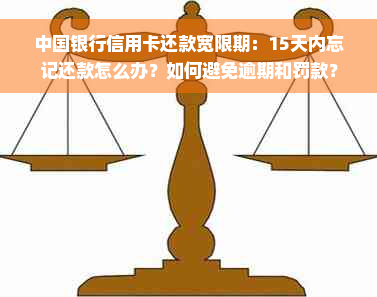 中国银行信用卡还款宽限期：15天内忘记还款怎么办？如何避免逾期和罚款？